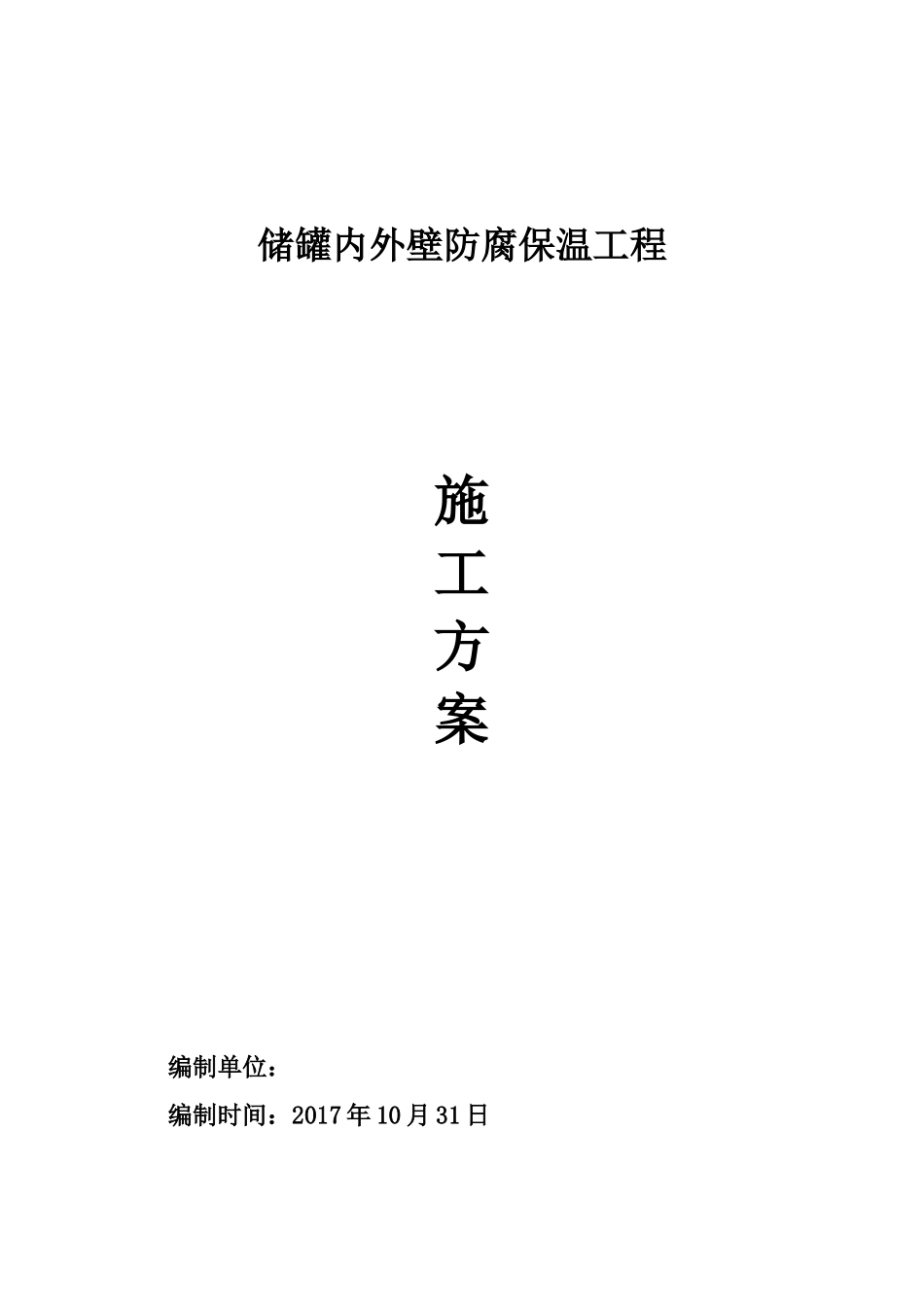 储罐内外壁防腐保温工程

施
工
方
案

编制单位：

编制时间：2017年10月31日